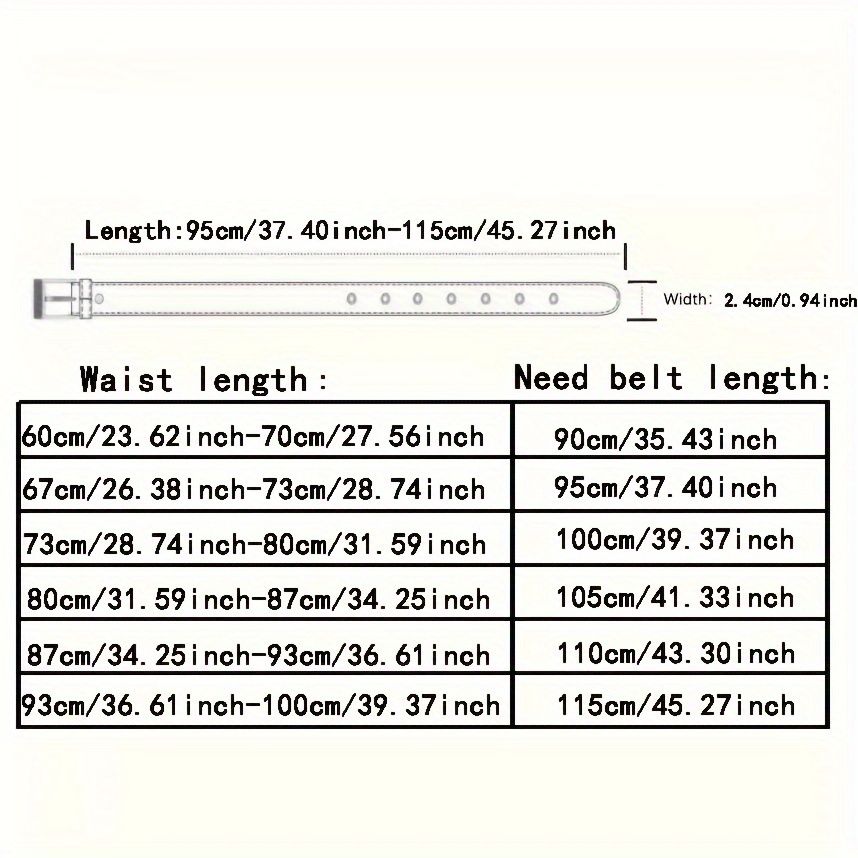 Length:95cm/37.40inch-115cm/45.27inch

Width: 2.4cm/0.94inch

| Waist length: | Need belt length: |
|---|---|
| 60cm/23.62inch-70cm/27.56inch | 90cm/35.43inch |
| 67cm/26.38inch-73cm/28.74inch | 95cm/37.40inch |
| 73cm/28.74inch-80cm/31.59inch | 100cm/39.37inch |
| 80cm/31.59inch-87cm/34.25inch | 105cm/41.33inch |
| 87cm/34.25inch-93cm/36.61inch | 110cm/43.30inch |
| 93cm/36.61inch-100cm/39.37inch | 115cm/45.27inch |